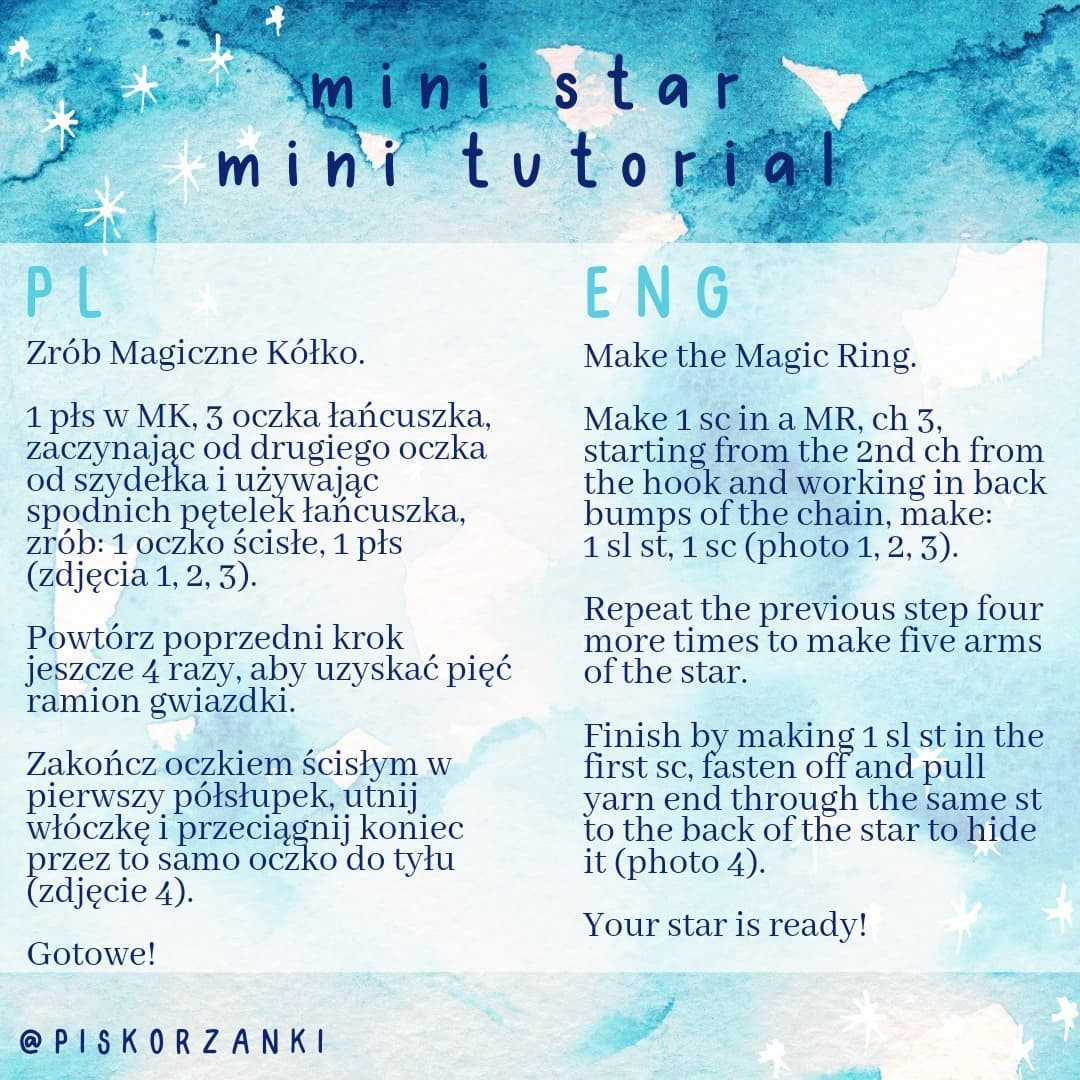 mini star
mini tutorial

PL

Zrób Magiczne Kółko.

1 płs w MK, 3 oczka łańcuszka, zaczynając od drugiego oczka od szydełka i używając spodnich pętelek łańcuszka, zrób: 1 oczko ścisłe, 1 płs (zdjęcia 1, 2, 3).

Powtórz poprzedni krok jeszcze 4 razy, aby uzyskać pięć ramion gwiazdki.

Zakończ oczkiem ścisłym w pierwszy półsłupek, utnij włóczkę i przeciągnij koniec przez to samo oczko do tyłu (zdjęcie 4).

Gotowe!

ENG

Make the Magic Ring.

Make 1 sc in a MR, ch 3, starting from the 2nd ch from the hook and working in back bumps of the chain, make: 1 sl st, 1 sc (photo 1, 2, 3).

Repeat the previous step four more times to make five arms of the star.

Finish by making 1 sl st in the first sc, fasten off and pull yarn end through the same st to the back of the star to hide it (photo 4).

Your star is ready!

@PISKORZANKI